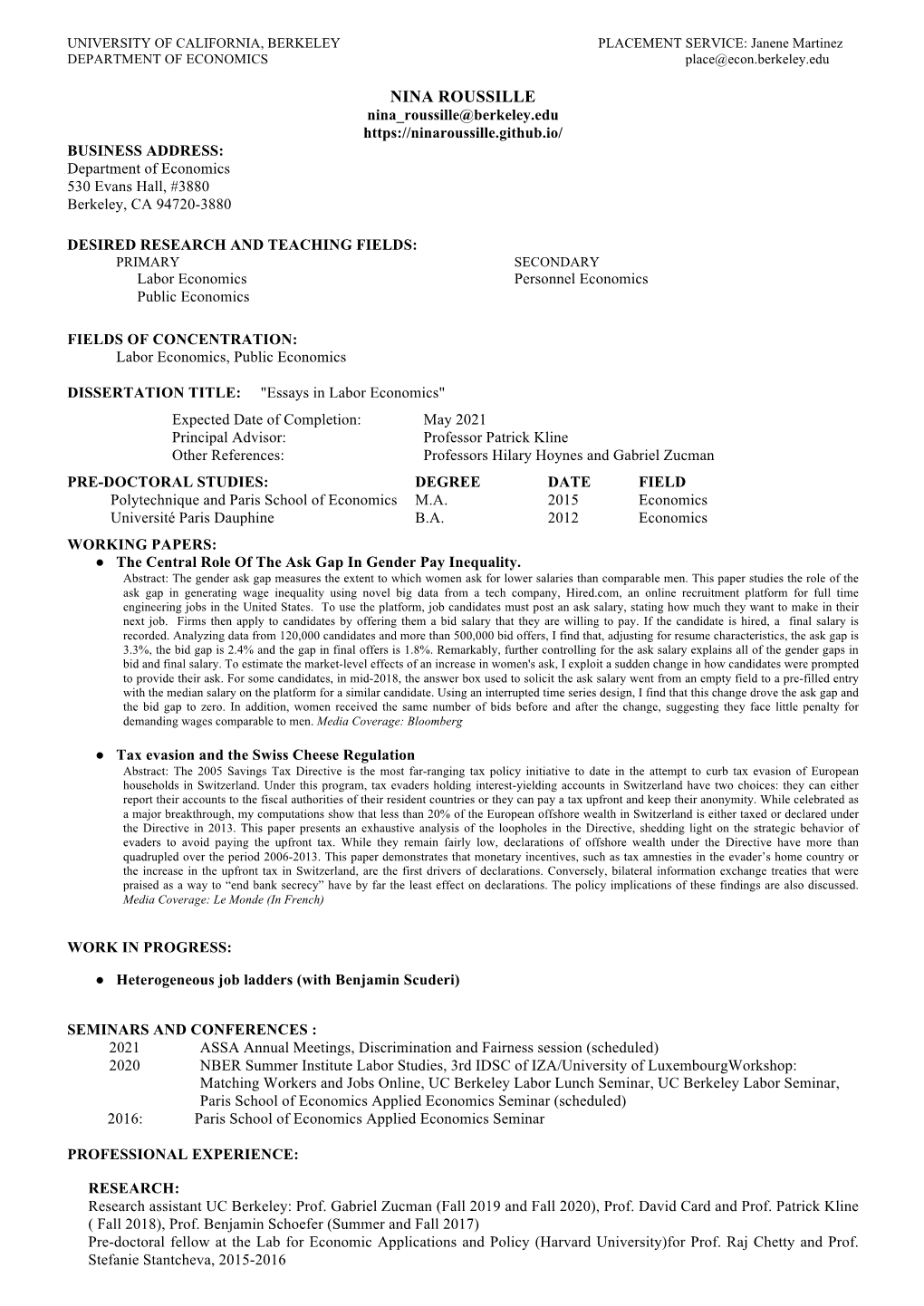 UNIVERSITY OF CALIFORNIA, BERKELEY
DEPARTMENT OF ECONOMICS

PLACEMENT SERVICE: Janene Martinez
place@econ.berkeley.edu

NINA ROUSSILLE
nina_roussille@berkeley.edu
https://ninaroussille.github.io/

BUSINESS ADDRESS:
Department of Economics
530 Evans Hall, #3880
Berkeley, CA 94720-3880

DESIRED RESEARCH AND TEACHING FIELDS:
PRIMARY
Labor Economics
Public Economics

SECONDARY
Personnel Economics

FIELDS OF CONCENTRATION:
Labor Economics, Public Economics

DISSERTATION TITLE: "Essays in Labor Economics"

Expected Date of Completion: May 2021
Principal Advisor: Professor Patrick Kline
Other References: Professors Hilary Hoynes and Gabriel Zucman

| PRE-DOCTORAL STUDIES: | DEGREE | DATE | FIELD |
|---|---|---|---|
| Polytechnique and Paris School of Economics | M.A. | 2015 | Economics |
| Université Paris Dauphine | B.A. | 2012 | Economics |

WORKING PAPERS:
● The Central Role Of The Ask Gap In Gender Pay Inequality.
Abstract: The gender ask gap measures the extent to which women ask for lower salaries than comparable men. This paper studies the role of the ask gap in generating wage inequality using novel big data from a tech company, Hired.com, an online recruitment platform for full time engineering jobs in the United States. To use the platform, job candidates must post an ask salary, stating how much they want to make in their next job. Firms then apply to candidates by offering them a bid salary that they are willing to pay. If the candidate is hired, a final salary is recorded. Analyzing data from 120,000 candidates and more than 500,000 bid offers, I find that, adjusting for resume characteristics, the ask gap is 3.3%, the bid gap is 2.4% and the gap in final offers is 1.8%. Remarkably, further controlling for the ask salary explains all of the gender gaps in bid and final salary. To estimate the market-level effects of an increase in women's ask, I exploit a sudden change in how candidates were prompted to provide their ask. For some candidates, in mid-2018, the answer box used to solicit the ask salary went from an empty field to a pre-filled entry with the median salary on the platform for a similar candidate. Using an interrupted time series design, I find that this change drove the ask gap and the bid gap to zero. In addition, women received the same number of bids before and after the change, suggesting they face little penalty for demanding wages comparable to men. Media Coverage: Bloomberg

● Tax evasion and the Swiss Cheese Regulation
Abstract: The 2005 Savings Tax Directive is the most far-ranging tax policy initiative to date in the attempt to curb tax evasion of European households in Switzerland. Under this program, tax evaders holding interest-yielding accounts in Switzerland have two choices: they can either report their accounts to the fiscal authorities of their resident countries or they can pay a tax upfront and keep their anonymity. While celebrated as a major breakthrough, my computations show that less than 20% of the European offshore wealth in Switzerland is either taxed or declared under the Directive in 2013. This paper presents an exhaustive analysis of the loopholes in the Directive, shedding light on the strategic behavior of evaders to avoid paying the upfront tax. While they remain fairly low, declarations of offshore wealth under the Directive have more than quadrupled over the period 2006-2013. This paper demonstrates that monetary incentives, such as tax amnesties in the evader’s home country or the increase in the upfront tax in Switzerland, are the first drivers of declarations. Conversely, bilateral information exchange treaties that were praised as a way to “end bank secrecy” have by far the least effect on declarations. The policy implications of these findings are also discussed. Media Coverage: Le Monde (In French)

WORK IN PROGRESS:

● Heterogeneous job ladders (with Benjamin Scuderi)

SEMINARS AND CONFERENCES :
2021 ASSA Annual Meetings, Discrimination and Fairness session (scheduled)
2020 NBER Summer Institute Labor Studies, 3rd IDSC of IZA/University of LuxembourgWorkshop: Matching Workers and Jobs Online, UC Berkeley Labor Lunch Seminar, UC Berkeley Labor Seminar, Paris School of Economics Applied Economics Seminar (scheduled)
2016: Paris School of Economics Applied Economics Seminar

PROFESSIONAL EXPERIENCE:

RESEARCH:
Research assistant UC Berkeley: Prof. Gabriel Zucman (Fall 2019 and Fall 2020), Prof. David Card and Prof. Patrick Kline ( Fall 2018), Prof. Benjamin Schoefer (Summer and Fall 2017)
Pre-doctoral fellow at the Lab for Economic Applications and Policy (Harvard University)for Prof. Raj Chetty and Prof. Stefanie Stantcheva, 2015-2016